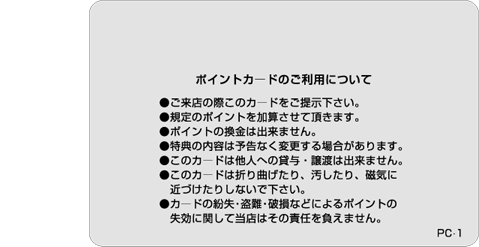 ポイントカードのご利用について

●ご来店の際このカードをご提示下さい。
●規定のポイントを加算させて頂きます。
●ポイントの換金は出来ません。
●特典の内容は予告なく変更する場合があります。
●このカードは他人への貸与・譲渡は出来ません。
●このカードは折り曲げたり、汚したり、磁気に近づけたりしないで下さい。
●カードの紛失･盗難･破損などによるポイントの失効に関して当店はその責任を負えません。

PC-1